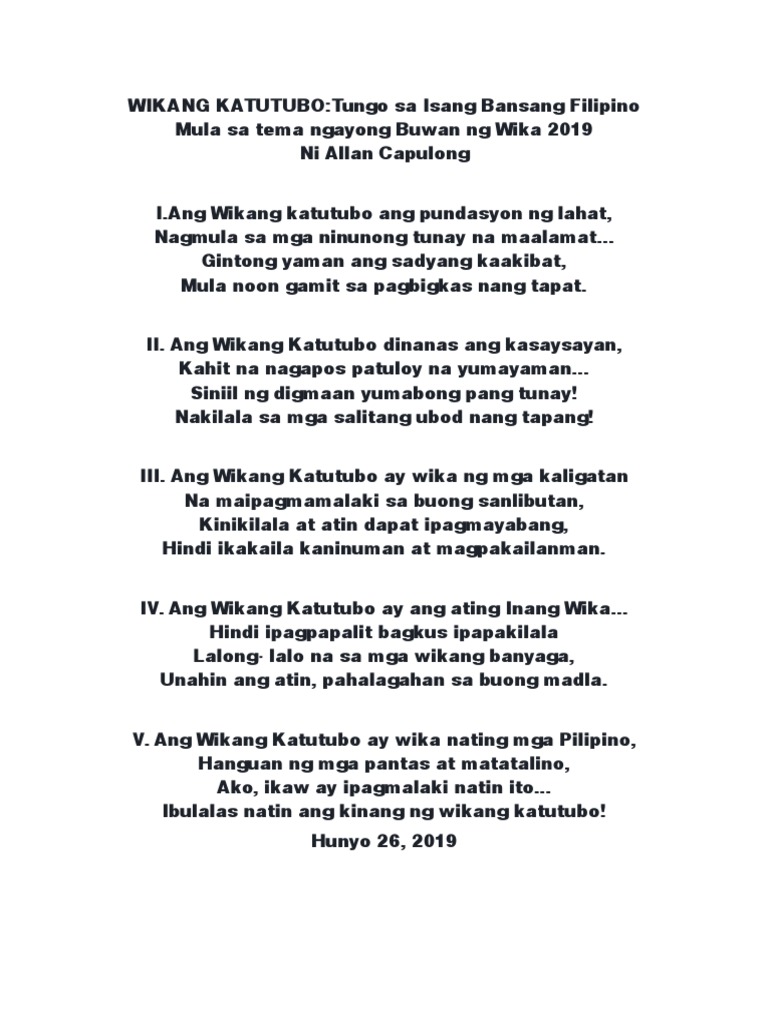 WIKANG KATUTUBO:Tungo sa Isang Bansang Filipino
Mula sa tema ngayong Buwan ng Wika 2019
Ni Allan Capulong

I.Ang Wikang katutubo ang pundasyon ng lahat,
Nagmula sa mga ninunong tunay na maalamat...
Gintong yaman ang sadyang kaakibat,
Mula noon gamit sa pagbigkas nang tapat.

II. Ang Wikang Katutubo dinanas ang kasaysayan,
Kahit na nagapos patuloy na yumayaman...
Siniil ng digmaan yumabong pang tunay!
Nakilala sa mga salitang ubod nang tapang!

III. Ang Wikang Katutubo ay wika ng mga kaligatan
Na maipagmamalaki sa buong sanlibutan,
Kinikilala at atin dapat ipagmayabang,
Hindi ikakaila kaninuman at magpakailanman.

IV. Ang Wikang Katutubo ay ang ating Inang Wika...
Hindi ipagpapalit bagkus ipapakilala
Lalong- lalo na sa mga wikang banyaga,
Unahin ang atin, pahalagahan sa buong madla.

V. Ang Wikang Katutubo ay wika nating mga Pilipino,
Hanguan ng mga pantas at matatalino,
Ako, ikaw ay ipagmalaki natin ito...
Ibulalas natin ang kinang ng wikang katutubo!
Hunyo 26, 2019